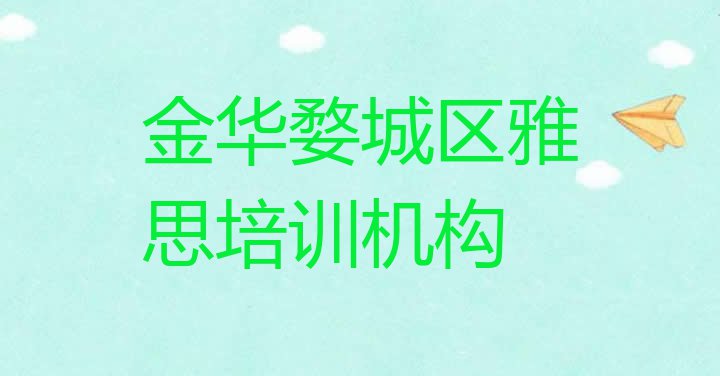 金华婺城区雅思培训机构